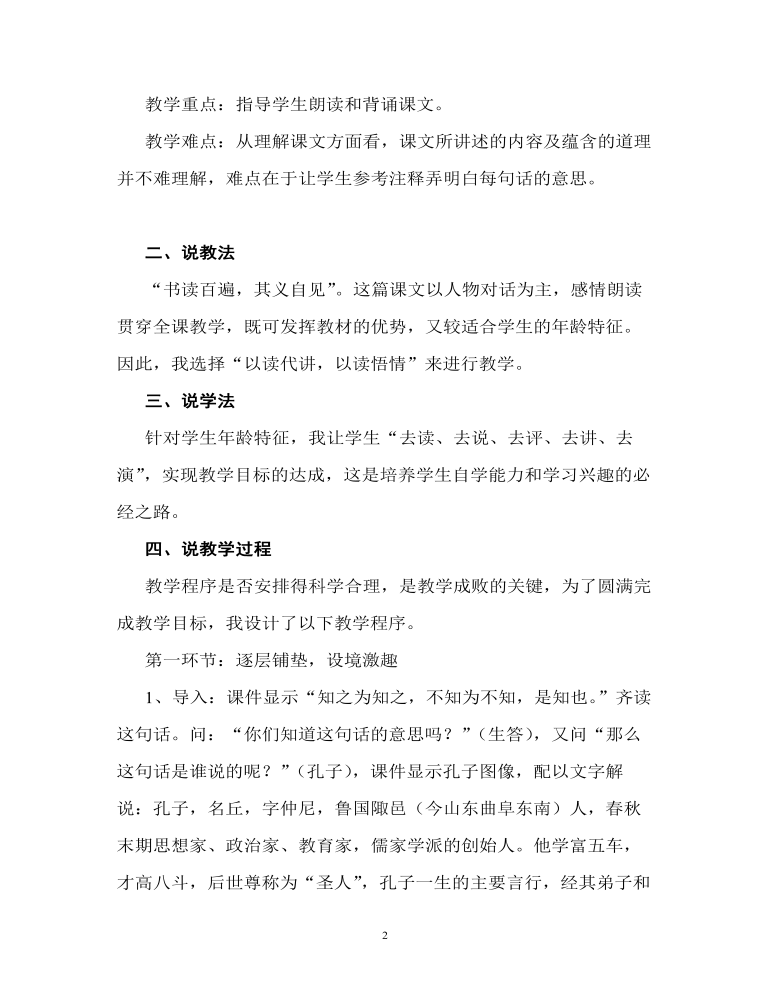 教学重点：指导学生朗读和背诵课文。

教学难点：从理解课文方面看，课文所讲述的内容及蕴含的道理并不难理解，难点在于让学生参考注释弄明白每句话的意思。

二、说教法

“书读百遍，其义自见”。这篇课文以人物对话为主，感情朗读贯穿全课教学，既可发挥教材的优势，又较适合学生的年龄特征。因此，我选择“以读代讲，以读悟情”来进行教学。

三、说学法

针对学生年龄特征，我让学生“去读、去说、去评、去讲、去演”，实现教学目标的达成，这是培养学生自学能力和学习兴趣的必经之路。

四、说教学过程

教学程序是否安排得科学合理，是教学成败的关键，为了圆满完成教学目标，我设计了以下教学程序。

第一环节：逐层铺垫，设境激趣

1、导入：课件显示“知之为知之，不知为不知，是知也。”齐读这句话。问：“你们知道这句话的意思吗？”（生答），又问“那么这句话是谁说的呢？”（孔子），课件显示孔子图像，配以文字解说：孔子，名丘，字仲尼，鲁国陬邑（今山东曲阜东南）人，春秋末期思想家、政治家、教育家，儒家学派的创始人。他学富五车，才高八斗，后世尊称为“圣人”，孔子一生的主要言行，经其弟子和

2